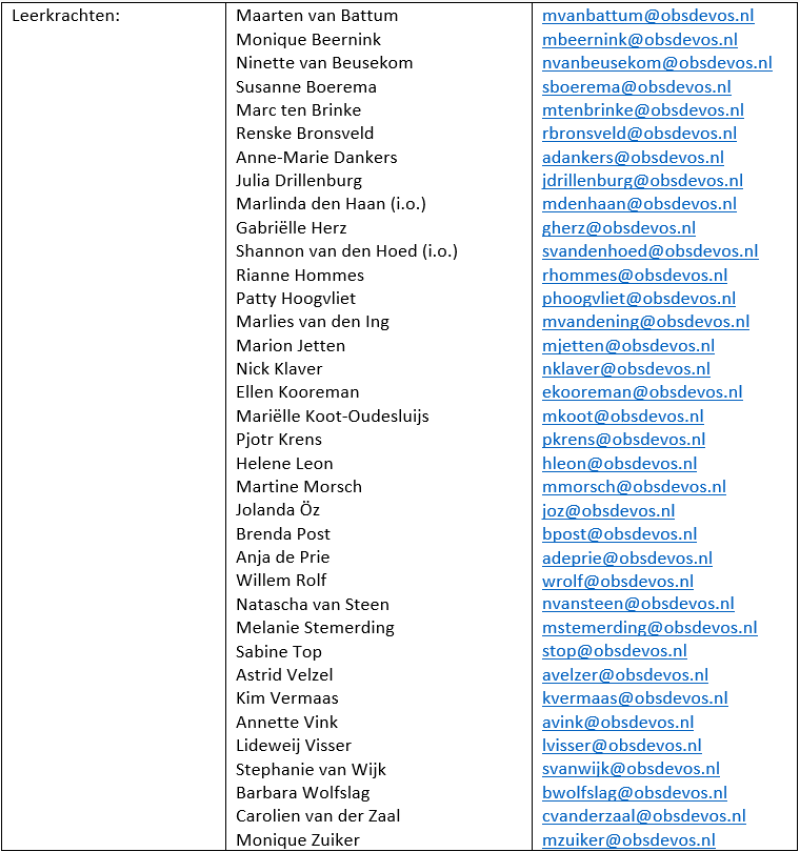 | Leerkrachten: | Maarten van Battum | mvanbattum@obsdevos.nl |
|---|---|---|
| | Monique Beernink | mbeernink@obsdevos.nl |
| | Ninette van Beusekom | nvanbeusekom@obsdevos.nl |
| | Susanne Boerema | sboerema@obsdevos.nl |
| | Marc ten Brinke | mtenbrinke@obsdevos.nl |
| | Renske Bronsveld | rbronsveld@obsdevos.nl |
| | Anne-Marie Dankers | adankers@obsdevos.nl |
| | Julia Drillenburg | jdrillenburg@obsdevos.nl |
| | Marlinda den Haan (i.o.) | mdenhaan@obsdevos.nl |
| | Gabriëlle Herz | gherz@obsdevos.nl |
| | Shannon van den Hoed (i.o.) | svandenhoed@obsdevos.nl |
| | Rianne Hommes | rhommes@obsdevos.nl |
| | Patty Hoogvliet | phoogvliet@obsdevos.nl |
| | Marlies van den Ing | mvandening@obsdevos.nl |
| | Marion Jetten | mjetten@obsdevos.nl |
| | Nick Klaver | nklaver@obsdevos.nl |
| | Ellen Kooreman | ekooreman@obsdevos.nl |
| | Mariëlle Koot-Oudesluijs | mkoot@obsdevos.nl |
| | Pjotr Krens | pkrens@obsdevos.nl |
| | Helene Leon | hleon@obsdevos.nl |
| | Martine Morsch | mmorsch@obsdevos.nl |
| | Jolanda Öz | joz@obsdevos.nl |
| | Brenda Post | bpost@obsdevos.nl |
| | Anja de Prie | adeprie@obsdevos.nl |
| | Willem Rolf | wrolf@obsdevos.nl |
| | Natascha van Steen | nvansteen@obsdevos.nl |
| | Melanie Stemerding | mstemerding@obsdevos.nl |
| | Sabine Top | stop@obsdevos.nl |
| | Astrid Velzel | avelzer@obsdevos.nl |
| | Kim Vermaas | kvermaas@obsdevos.nl |
| | Annette Vink | avink@obsdevos.nl |
| | Lideweij Visser | lvisser@obsdevos.nl |
| | Stephanie van Wijk | svanwijk@obsdevos.nl |
| | Barbara Wolfslag | bwolfslag@obsdevos.nl |
| | Carolien van der Zaal | cvanderzaal@obsdevos.nl |
| | Monique Zuiker | mzuiker@obsdevos.nl |